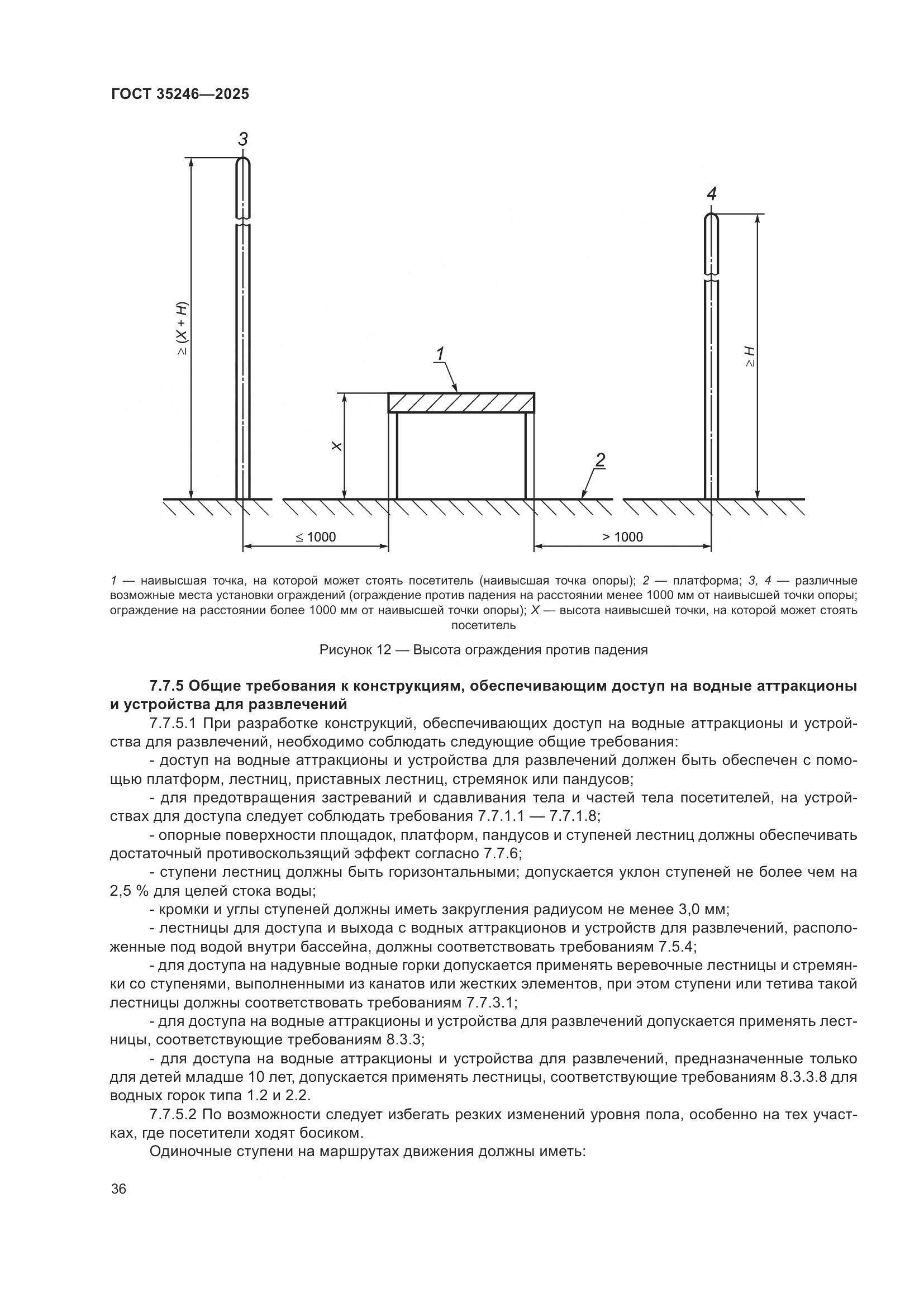 ГОСТ 35246—2025

3

4

$\geq (X + H)$

$\geq H$

1

X

2

$\leq 1000$

$> 1000$

1 — наивысшая точка, на которой может стоять посетитель (наивысшая точка опоры); 2 — платформа; 3, 4 — различные возможные места установки ограждений (ограждение против падения на расстоянии менее 1000 мм от наивысшей точки опоры; ограждение на расстоянии более 1000 мм от наивысшей точки опоры); X — высота наивысшей точки, на которой может стоять посетитель

Рисунок 12 — Высота ограждения против падения

7.7.5 Общие требования к конструкциям, обеспечивающим доступ на водные аттракционы и устройства для развлечений

7.7.5.1 При разработке конструкций, обеспечивающих доступ на водные аттракционы и устройства для развлечений, необходимо соблюдать следующие общие требования:

- доступ на водные аттракционы и устройства для развлечений должен быть обеспечен с помощью платформ, лестниц, приставных лестниц, стремянок или пандусов;

- для предотвращения застреваний и сдавливания тела и частей тела посетителей, на устройствах для доступа следует соблюдать требования 7.7.1.1 — 7.7.1.8;

- опорные поверхности площадок, платформ, пандусов и ступеней лестниц должны обеспечивать достаточный противоскользящий эффект согласно 7.7.6;

- ступени лестниц должны быть горизонтальными; допускается уклон ступеней не более чем на 2,5 % для целей стока воды;

- кромки и углы ступеней должны иметь закругления радиусом не менее 3,0 мм;

- лестницы для доступа и выхода с водных аттракционов и устройств для развлечений, расположенные под водой внутри бассейна, должны соответствовать требованиям 7.5.4;

- для доступа на надувные водные горки допускается применять веревочные лестницы и стремянки со ступенями, выполненными из канатов или жестких элементов, при этом ступени или тетива такой лестницы должны соответствовать требованиям 7.7.3.1;

- для доступа на водные аттракционы и устройства для развлечений допускается применять лестницы, соответствующие требованиям 8.3.3;

- для доступа на водные аттракционы и устройства для развлечений, предназначенные только для детей младше 10 лет, допускается применять лестницы, соответствующие требованиям 8.3.3.8 для водных горок типа 1.2 и 2.2.

7.7.5.2 По возможности следует избегать резких изменений уровня пола, особенно на тех участках, где посетители ходят босиком.

Одиночные ступени на маршрутах движения должны иметь:

36